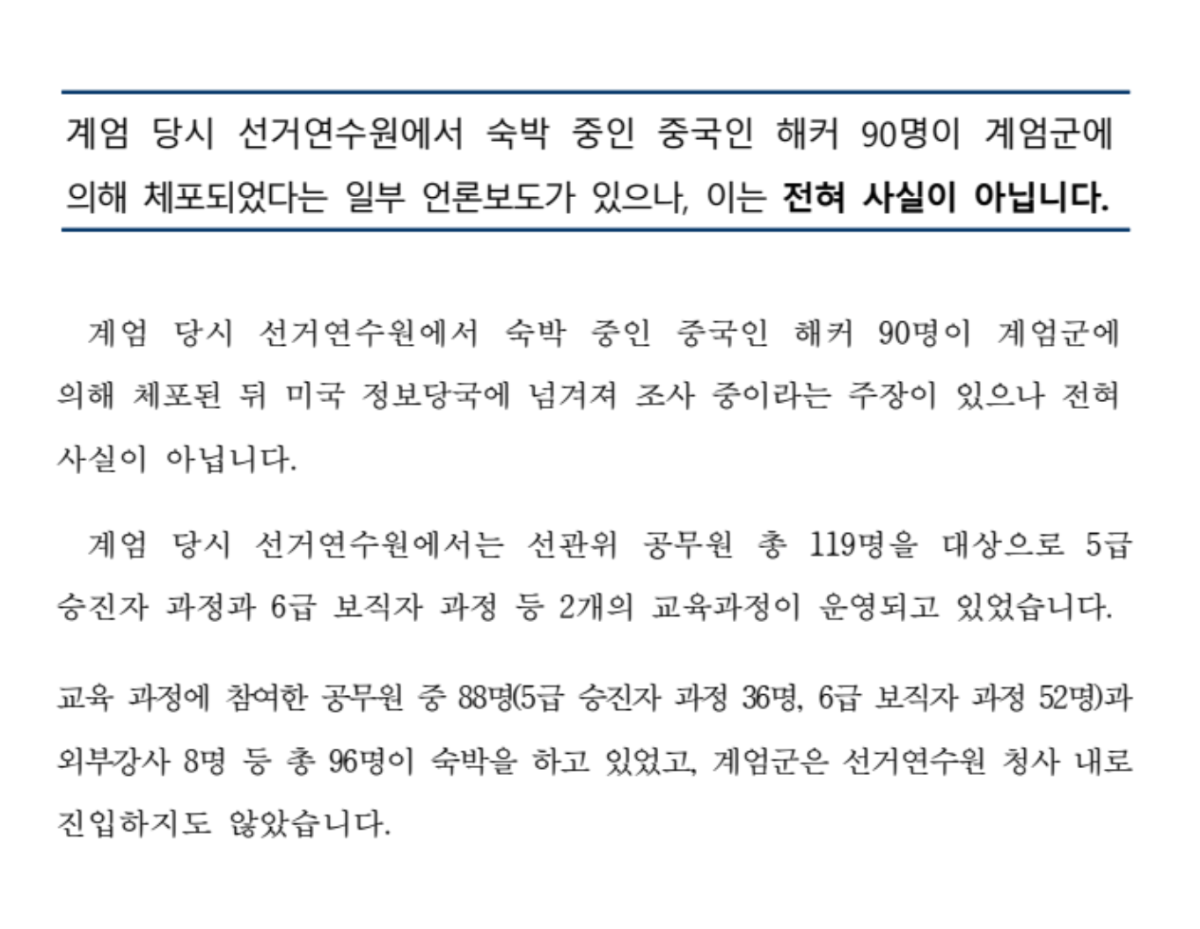 계엄 당시 선거연수원에서 숙박 중인 중국인 해커 90명이 계엄군에 의해 체포되었다는 일부 언론보도가 있으나, 이는 전혀 사실이 아닙니다.

계엄 당시 선거연수원에서 숙박 중인 중국인 해커 90명이 계엄군에 의해 체포된 뒤 미국 정보당국에 넘겨져 조사 중이라는 주장이 있으나 전혀 사실이 아닙니다.

계엄 당시 선거연수원에서는 선관위 공무원 총 119명을 대상으로 5급 승진자 과정과 6급 보직자 과정 등 2개의 교육과정이 운영되고 있었습니다.

교육 과정에 참여한 공무원 중 88명(5급 승진자 과정 36명, 6급 보직자 과정 52명)과 외부강사 8명 등 총 96명이 숙박을 하고 있었고, 계엄군은 선거연수원 청사 내로 진입하지도 않았습니다.